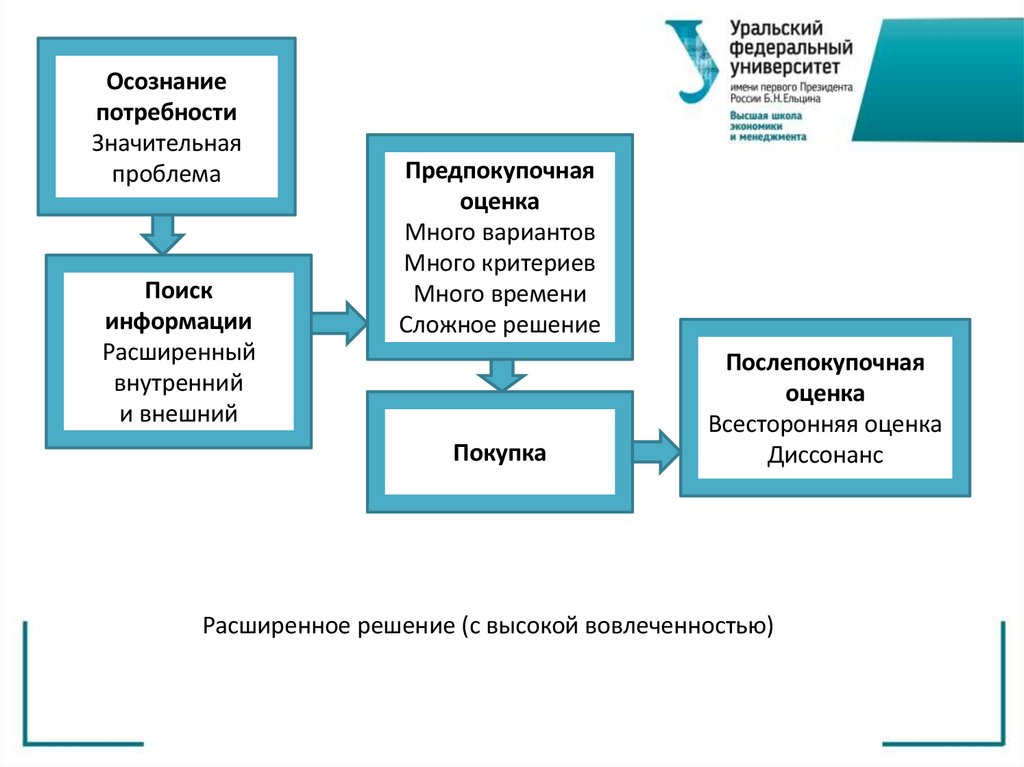 Уральский федеральный университет
имени первого Президента России Б.Н.Ельцина
Высшая школа экономики и менеджмента

Осознание потребности
Значительная проблема

Поиск информации
Расширенный внутренний и внешний

Предпокупочная оценка
Много вариантов
Много критериев
Много времени
Сложное решение

Покупка

Послепокупочная оценка
Всесторонняя оценка
Диссонанс

Расширенное решение (с высокой вовлеченностью)